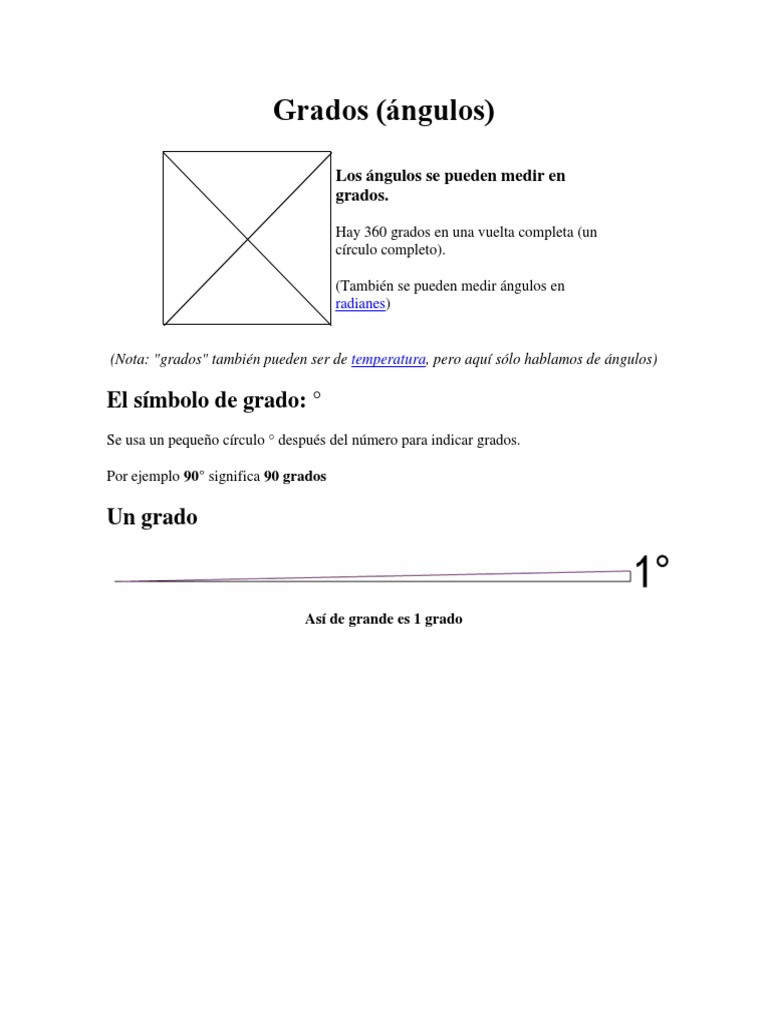 Grados (ángulos)

Los ángulos se pueden medir en grados.

Hay 360 grados en una vuelta completa (un círculo completo).

(También se pueden medir ángulos en radianes)

(Nota: "grados" también pueden ser de temperatura, pero aquí sólo hablamos de ángulos)

El símbolo de grado: °

Se usa un pequeño círculo ° después del número para indicar grados.

Por ejemplo 90° significa 90 grados

Un grado

1°

Así de grande es 1 grado